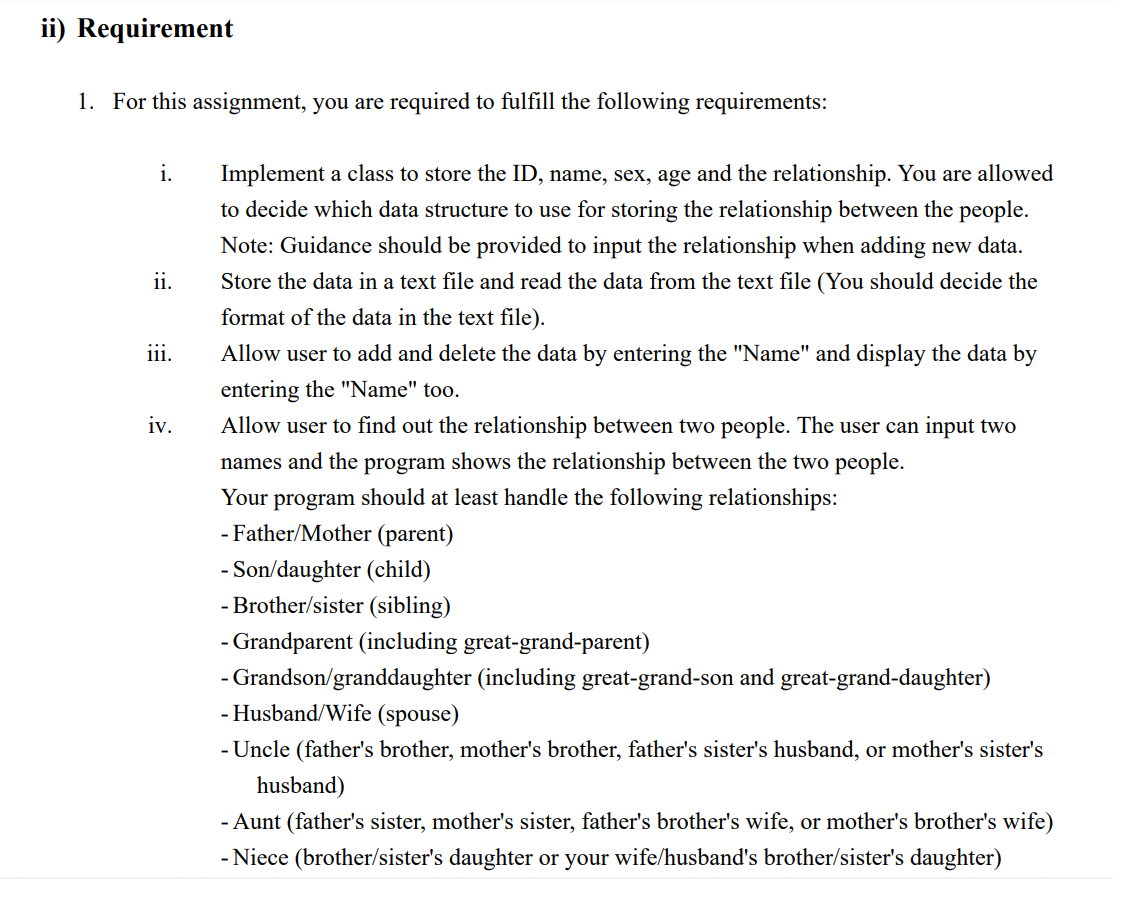 ii) Requirement

1. For this assignment, you are required to fulfill the following requirements:

i. Implement a class to store the ID, name, sex, age and the relationship. You are allowed to decide which data structure to use for storing the relationship between the people. Note: Guidance should be provided to input the relationship when adding new data.

ii. Store the data in a text file and read the data from the text file (You should decide the format of the data in the text file).

iii. Allow user to add and delete the data by entering the "Name" and display the data by entering the "Name" too.

iv. Allow user to find out the relationship between two people. The user can input two names and the program shows the relationship between the two people.
Your program should at least handle the following relationships:
- Father/Mother (parent)
- Son/daughter (child)
- Brother/sister (sibling)
- Grandparent (including great-grand-parent)
- Grandson/granddaughter (including great-grand-son and great-grand-daughter)
- Husband/Wife (spouse)
- Uncle (father's brother, mother's brother, father's sister's husband, or mother's sister's husband)
- Aunt (father's sister, mother's sister, father's brother's wife, or mother's brother's wife)
- Niece (brother/sister's daughter or your wife/husband's brother/sister's daughter)